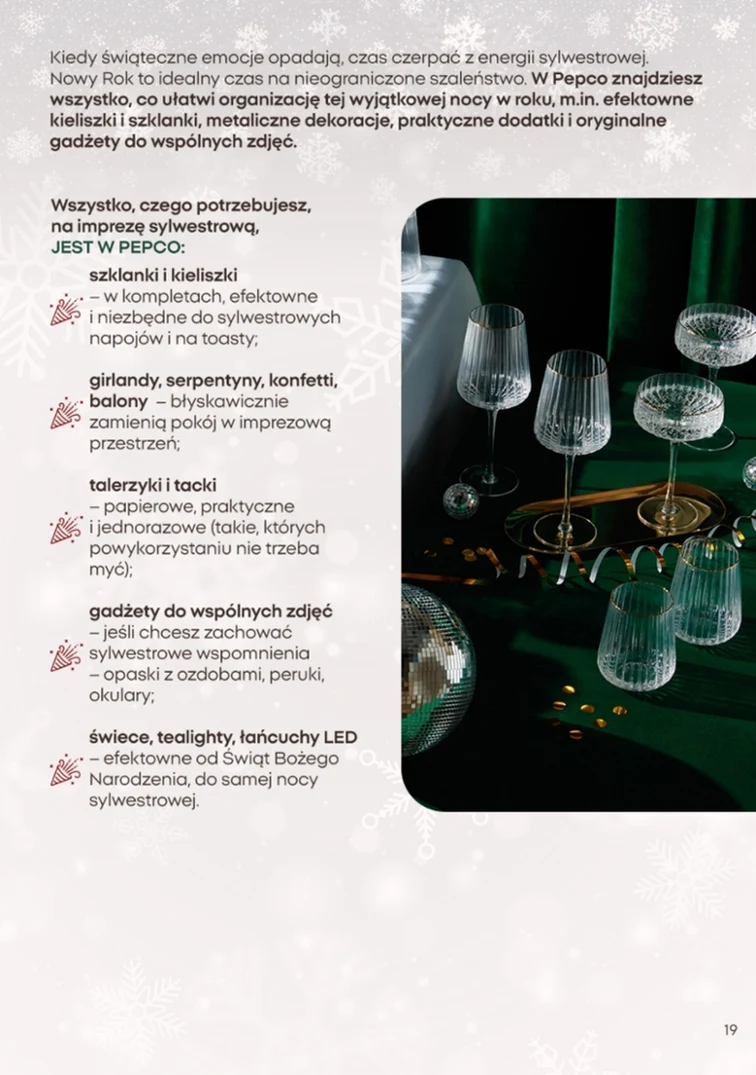 Kiedy świąteczne emocje opadają, czas czerpać z energii sylwestrowej. Nowy Rok to idealny czas na nieograniczone szaleństwo. W Pepco znajdziesz wszystko, co ułatwi organizację tej wyjątkowej nocy w roku, m.in. efektowne kieliszki i szklanki, metaliczne dekoracje, praktyczne dodatki i oryginalne gadżety do wspólnych zdjęć.

Wszystko, czego potrzebujesz, na imprezę sylwestrową, JEST W PEPCO:

szklanki i kieliszki – w kompletach, efektowne i niezbędne do sylwestrowych napojów i na toasty;

girlandy, serpentyny, konfetti, balony – błyskawicznie zamienią pokój w imprezową przestrzeń;

talerzyki i tacki – papierowe, praktyczne i jednorazowe (takie, których powykorzystaniu nie trzeba myć);

gadżety do wspólnych zdjęć – jeśli chcesz zachować sylwestrowe wspomnienia – opaski z ozdobami, peruki, okulary;

świece, tealighty, łańcuchy LED – efektowne od Świąt Bożego Narodzenia, do samej nocy sylwestrowej.

19